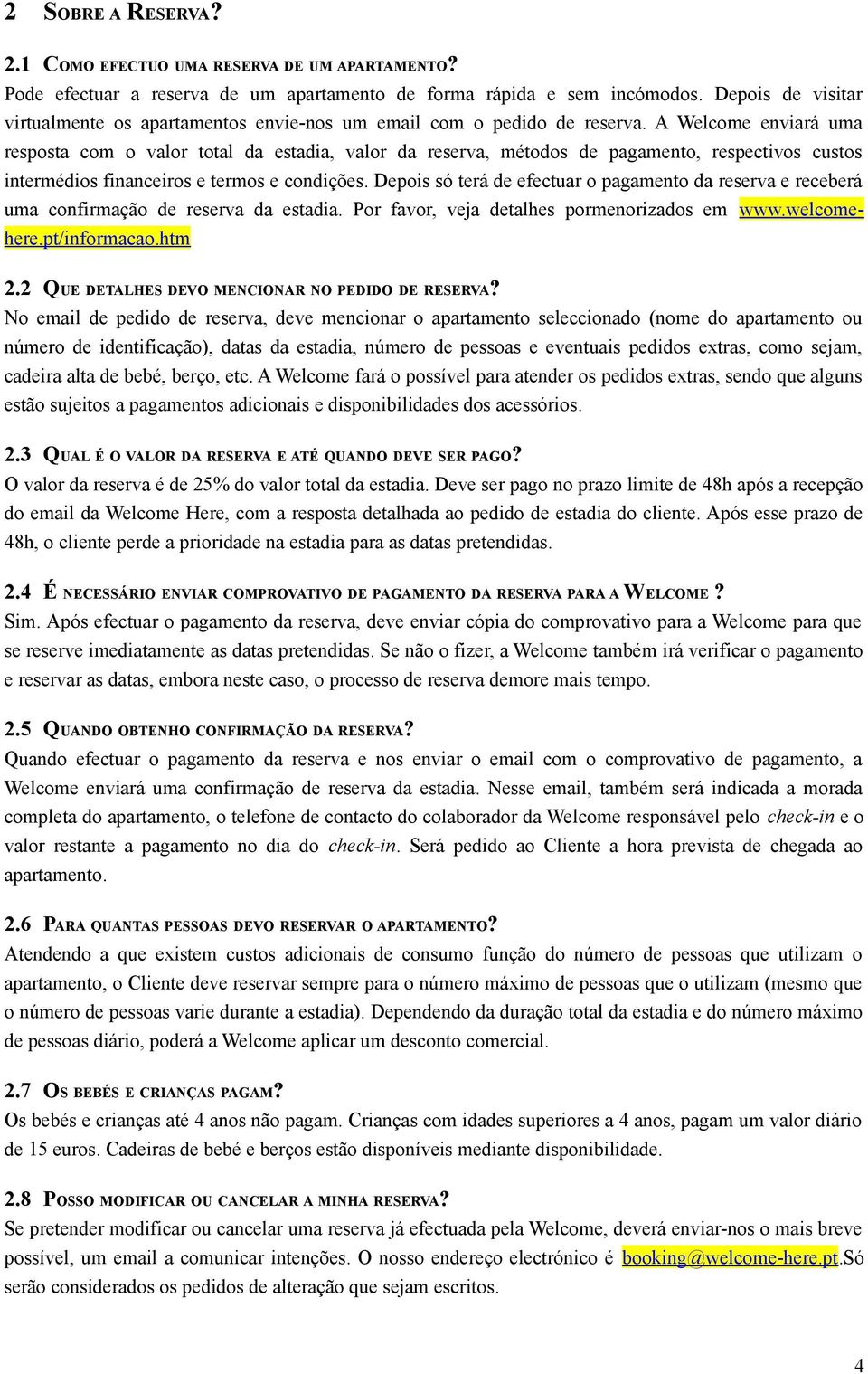 2 SOBRE A RESERVA?

2.1 COMO EFECTUO UMA RESERVA DE UM APARTAMENTO?
Pode efectuar a reserva de um apartamento de forma rápida e sem incómodos. Depois de visitar virtualmente os apartamentos envie-nos um email com o pedido de reserva. A Welcome enviará uma resposta com o valor total da estadia, valor da reserva, métodos de pagamento, respectivos custos intermédios financeiros e termos e condições. Depois só terá de efectuar o pagamento da reserva e receberá uma confirmação de reserva da estadia. Por favor, veja detalhes pormenorizados em www.welcome-here.pt/informacao.htm

2.2 QUE DETALHES DEVO MENCIONAR NO PEDIDO DE RESERVA?
No email de pedido de reserva, deve mencionar o apartamento seleccionado (nome do apartamento ou número de identificação), datas da estadia, número de pessoas e eventuais pedidos extras, como sejam, cadeira alta de bebé, berço, etc. A Welcome fará o possível para atender os pedidos extras, sendo que alguns estão sujeitos a pagamentos adicionais e disponibilidades dos acessórios.

2.3 QUAL É O VALOR DA RESERVA E ATÉ QUANDO DEVE SER PAGO?
O valor da reserva é de 25% do valor total da estadia. Deve ser pago no prazo limite de 48h após a recepção do email da Welcome Here, com a resposta detalhada ao pedido de estadia do cliente. Após esse prazo de 48h, o cliente perde a prioridade na estadia para as datas pretendidas.

2.4 É NECESSÁRIO ENVIAR COMPROVATIVO DE PAGAMENTO DA RESERVA PARA A WELCOME ?
Sim. Após efectuar o pagamento da reserva, deve enviar cópia do comprovativo para a Welcome para que se reserve imediatamente as datas pretendidas. Se não o fizer, a Welcome também irá verificar o pagamento e reservar as datas, embora neste caso, o processo de reserva demore mais tempo.

2.5 QUANDO OBTENHO CONFIRMAÇÃO DA RESERVA?
Quando efectuar o pagamento da reserva e nos enviar o email com o comprovativo de pagamento, a Welcome enviará uma confirmação de reserva da estadia. Nesse email, também será indicada a morada completa do apartamento, o telefone de contacto do colaborador da Welcome responsável pelo check-in e o valor restante a pagamento no dia do check-in. Será pedido ao Cliente a hora prevista de chegada ao apartamento.

2.6 PARA QUANTAS PESSOAS DEVO RESERVAR O APARTAMENTO?
Atendendo a que existem custos adicionais de consumo função do número de pessoas que utilizam o apartamento, o Cliente deve reservar sempre para o número máximo de pessoas que o utilizam (mesmo que o número de pessoas varie durante a estadia). Dependendo da duração total da estadia e do número máximo de pessoas diário, poderá a Welcome aplicar um desconto comercial.

2.7 OS BEBÉS E CRIANÇAS PAGAM?
Os bebés e crianças até 4 anos não pagam. Crianças com idades superiores a 4 anos, pagam um valor diário de 15 euros. Cadeiras de bebé e berços estão disponíveis mediante disponibilidade.

2.8 POSSO MODIFICAR OU CANCELAR A MINHA RESERVA?
Se pretender modificar ou cancelar uma reserva já efectuada pela Welcome, deverá enviar-nos o mais breve possível, um email a comunicar intenções. O nosso endereço electrónico é booking@welcome-here.pt.Só serão considerados os pedidos de alteração que sejam escritos.

4